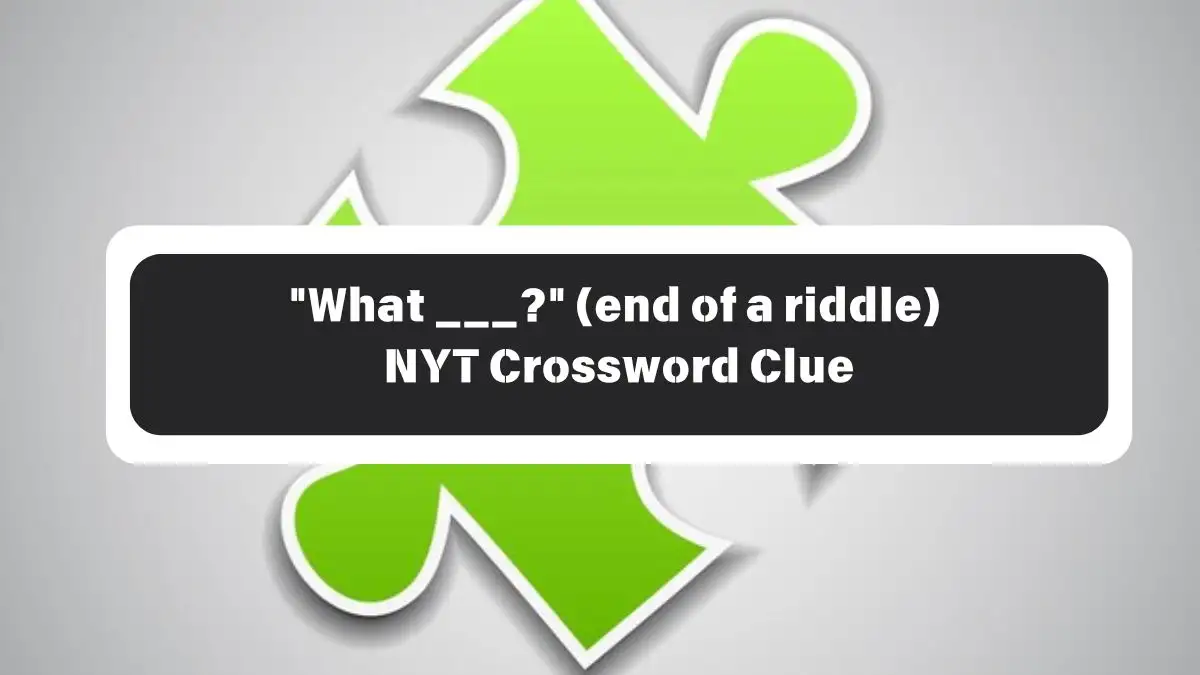 "What ___?" (end of a riddle)
NYT Crossword Clue